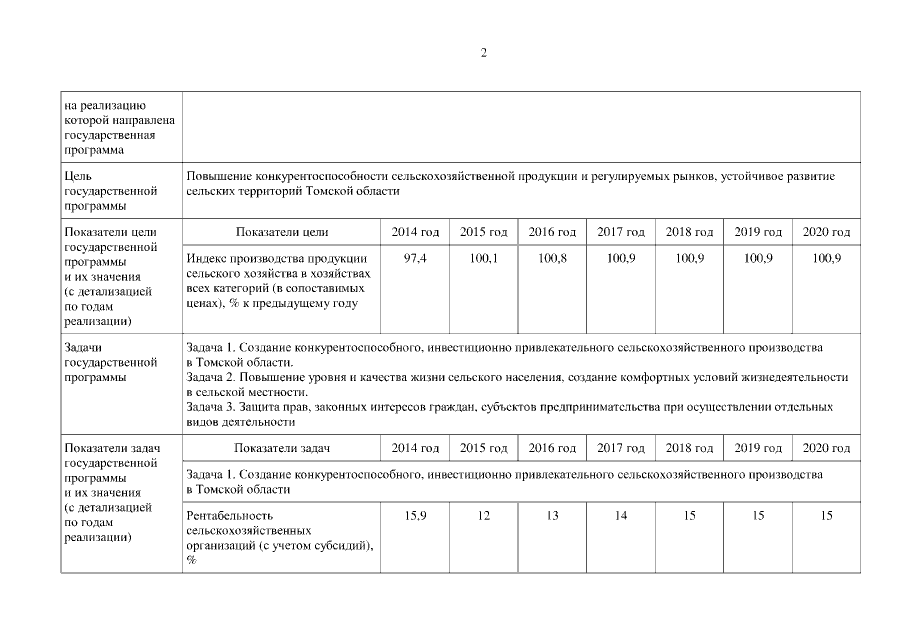 2

| на реализацию которой направлена государственная программа | | | | | | | | |
|---|---|---|---|---|---|---|---|---|
| Цель государственной программы | Повышение конкурентоспособности сельскохозяйственной продукции и регулируемых рынков, устойчивое развитие сельских территорий Томской области | | | | | | | |
| Показатели цели государственной программы и их значения (с детализацией по годам реализации) | Показатели цели | 2014 год | 2015 год | 2016 год | 2017 год | 2018 год | 2019 год | 2020 год |
| | Индекс производства продукции сельского хозяйства в хозяйствах всех категорий (в сопоставимых ценах), % к предыдущему году | 97,4 | 100,1 | 100,8 | 100,9 | 100,9 | 100,9 | 100,9 |
| Задачи государственной программы | Задача 1. Создание конкурентоспособного, инвестиционно привлекательного сельскохозяйственного производства в Томской области. Задача 2. Повышение уровня и качества жизни сельского населения, создание комфортных условий жизнедеятельности в сельской местности. Задача 3. Защита прав, законных интересов граждан, субъектов предпринимательства при осуществлении отдельных видов деятельности | | | | | | | |
| Показатели задач государственной программы и их значения (с детализацией по годам реализации) | Показатели задач | 2014 год | 2015 год | 2016 год | 2017 год | 2018 год | 2019 год | 2020 год |
| | Задача 1. Создание конкурентоспособного, инвестиционно привлекательного сельскохозяйственного производства в Томской области | | | | | | | |
| | Рентабельность сельскохозяйственных организаций (с учетом субсидий), % | 15,9 | 12 | 13 | 14 | 15 | 15 | 15 |